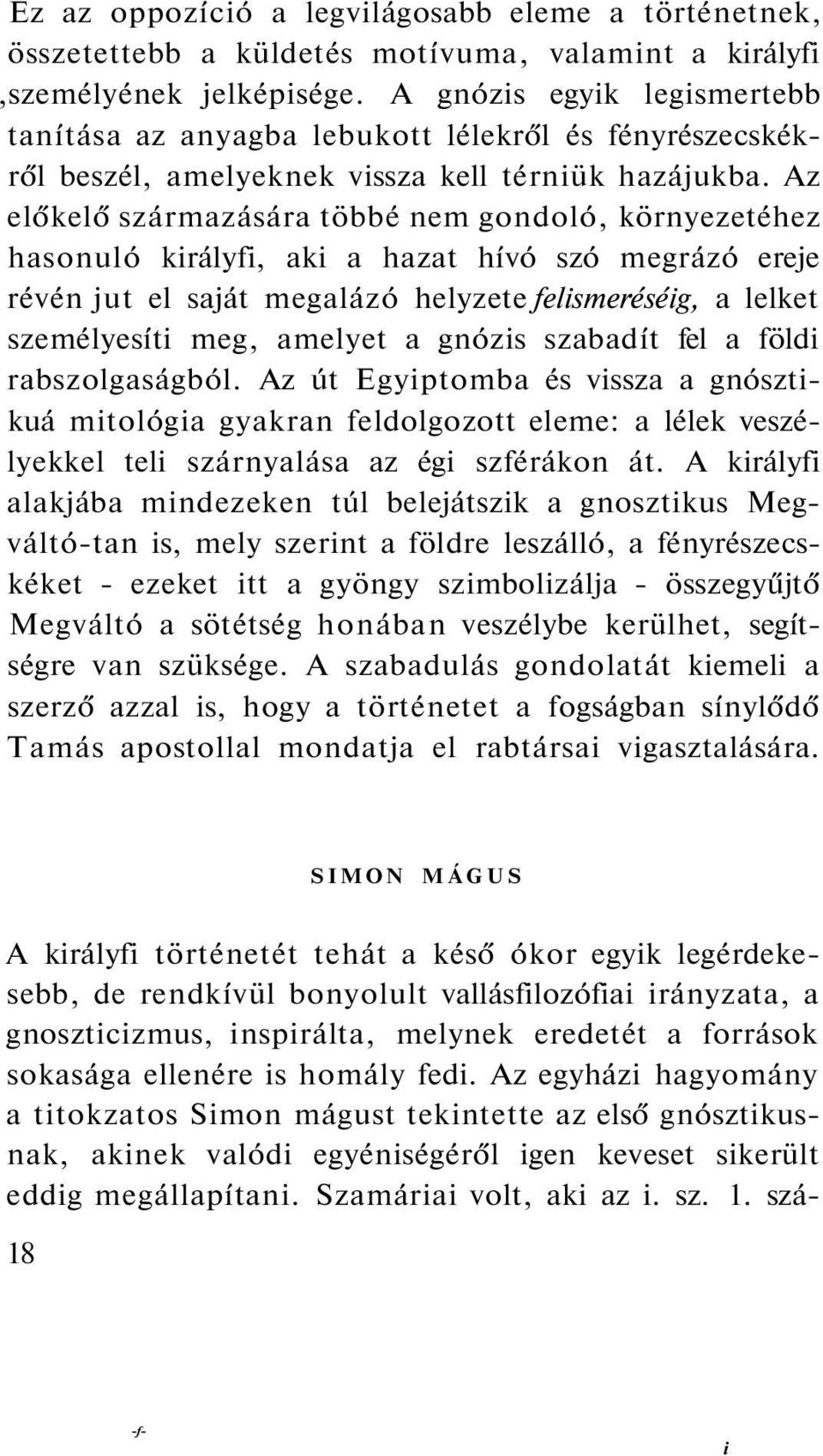 Ez az oppozíció a legvilágosabb eleme a történetnek, összetettebb a küldetés motívuma, valamint a királyfi ,személyének jelképisége. A gnózis egyik legismertebb tanítása az anyagba lebukott lélekről és fényrészecskékről beszél, amelyeknek vissza kell térniük hazájukba. Az előkelő származására többé nem gondoló, környezetéhez hasonuló királyfi, aki a hazat hívó szó megrázó ereje révén jut el saját megalázó helyzete felismeréséig, a lelket személyesíti meg, amelyet a gnózis szabadít fel a földi rabszolgaságból. Az út Egyiptomba és vissza a gnósztikuá mitológia gyakran feldolgozott eleme: a lélek veszélyekkel teli szárnyalása az égi szférákon át. A királyfi alakjába mindezeken túl belejátszik a gnosztikus Megváltó-tan is, mely szerint a földre leszálló, a fényrészecskéket - ezeket itt a gyöngy szimbolizálja - összegyűjtő Megváltó a sötétség honában veszélybe kerülhet, segítségre van szüksége. A szabadulás gondolatát kiemeli a szerző azzal is, hogy a történetet a fogságban sínylődő Tamás apostollal mondatja el rabtársai vigasztalására.

SIMON MÁGUS

A királyfi történetét tehát a késő ókor egyik legérdekesebb, de rendkívül bonyolult vallásfilozófiai irányzata, a gnoszticizmus, inspirálta, melynek eredetét a források sokasága ellenére is homály fedi. Az egyházi hagyomány a titokzatos Simon mágust tekintette az első gnósztikusnak, akinek valódi egyéniségéről igen keveset sikerült eddig megállapítani. Szamáriai volt, aki az i. sz. 1. szá-

18

-f-

i